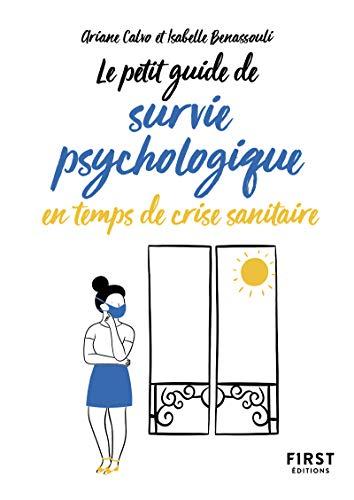 Ariane Calvo et Isabelle Benassouli

Le petit guide de
survie
psychologique
en temps de crise sanitaire

FIRST
ÉDITIONS